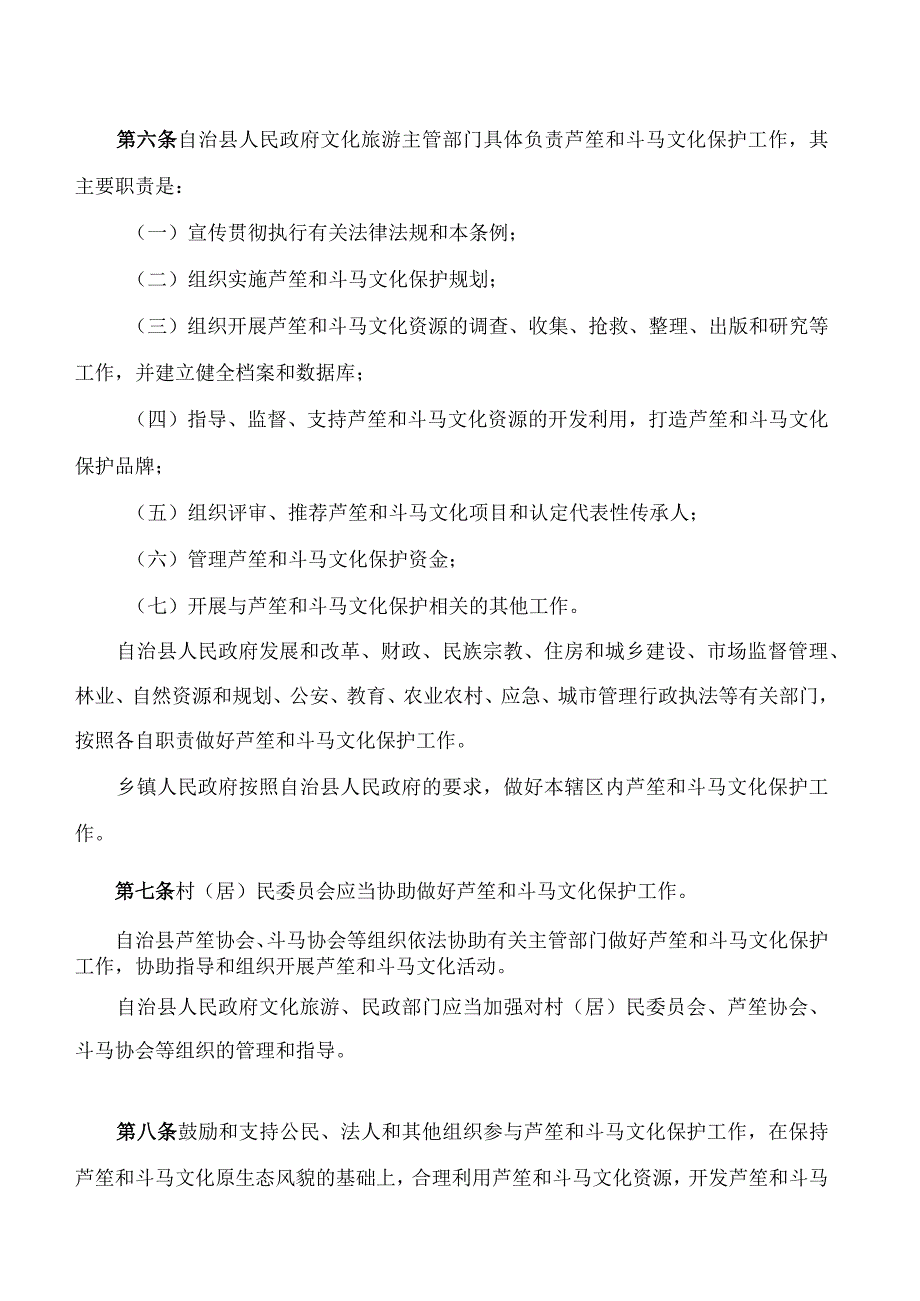 第六条自治县人民政府文化旅游主管部门具体负责芦笙和斗马文化保护工作，其主要职责是：

（一）宣传贯彻执行有关法律法规和本条例；

（二）组织实施芦笙和斗马文化保护规划；

（三）组织开展芦笙和斗马文化资源的调查、收集、抢救、整理、出版和研究等工作，并建立健全档案和数据库；

（四）指导、监督、支持芦笙和斗马文化资源的开发利用，打造芦笙和斗马文化保护品牌；

（五）组织评审、推荐芦笙和斗马文化项目和认定代表性传承人；

（六）管理芦笙和斗马文化保护资金；

（七）开展与芦笙和斗马文化保护相关的其他工作。

自治县人民政府发展和改革、财政、民族宗教、住房和城乡建设、市场监督管理、林业、自然资源和规划、公安、教育、农业农村、应急、城市管理行政执法等有关部门，按照各自职责做好芦笙和斗马文化保护工作。

乡镇人民政府按照自治县人民政府的要求，做好本辖区内芦笙和斗马文化保护工作。

第七条村（居）民委员会应当协助做好芦笙和斗马文化保护工作。

自治县芦笙协会、斗马协会等组织依法协助有关主管部门做好芦笙和斗马文化保护工作，协助指导和组织开展芦笙和斗马文化活动。

自治县人民政府文化旅游、民政部门应当加强对村（居）民委员会、芦笙协会、斗马协会等组织的管理和指导。

第八条鼓励和支持公民、法人和其他组织参与芦笙和斗马文化保护工作，在保持芦笙和斗马文化原生态风貌的基础上，合理利用芦笙和斗马文化资源，开发芦笙和斗马